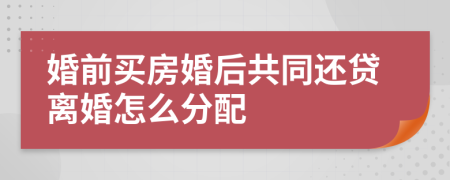 婚前买房婚后共同还贷离婚怎么分配